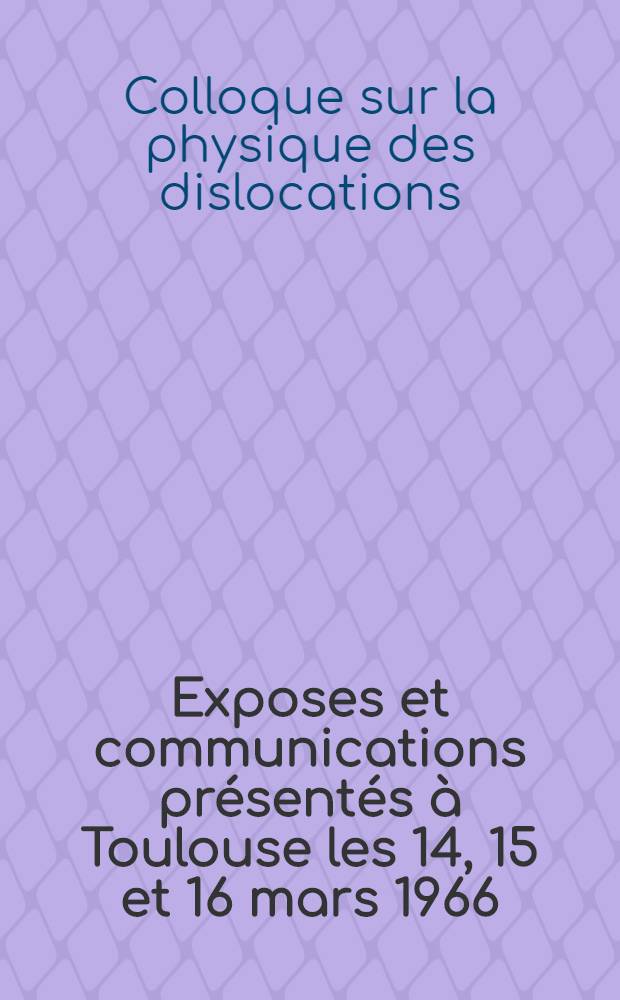 Colloque sur la physique des dislocations

Exposes et communications présentés à Toulouse les 14, 15 et 16 mars 1966